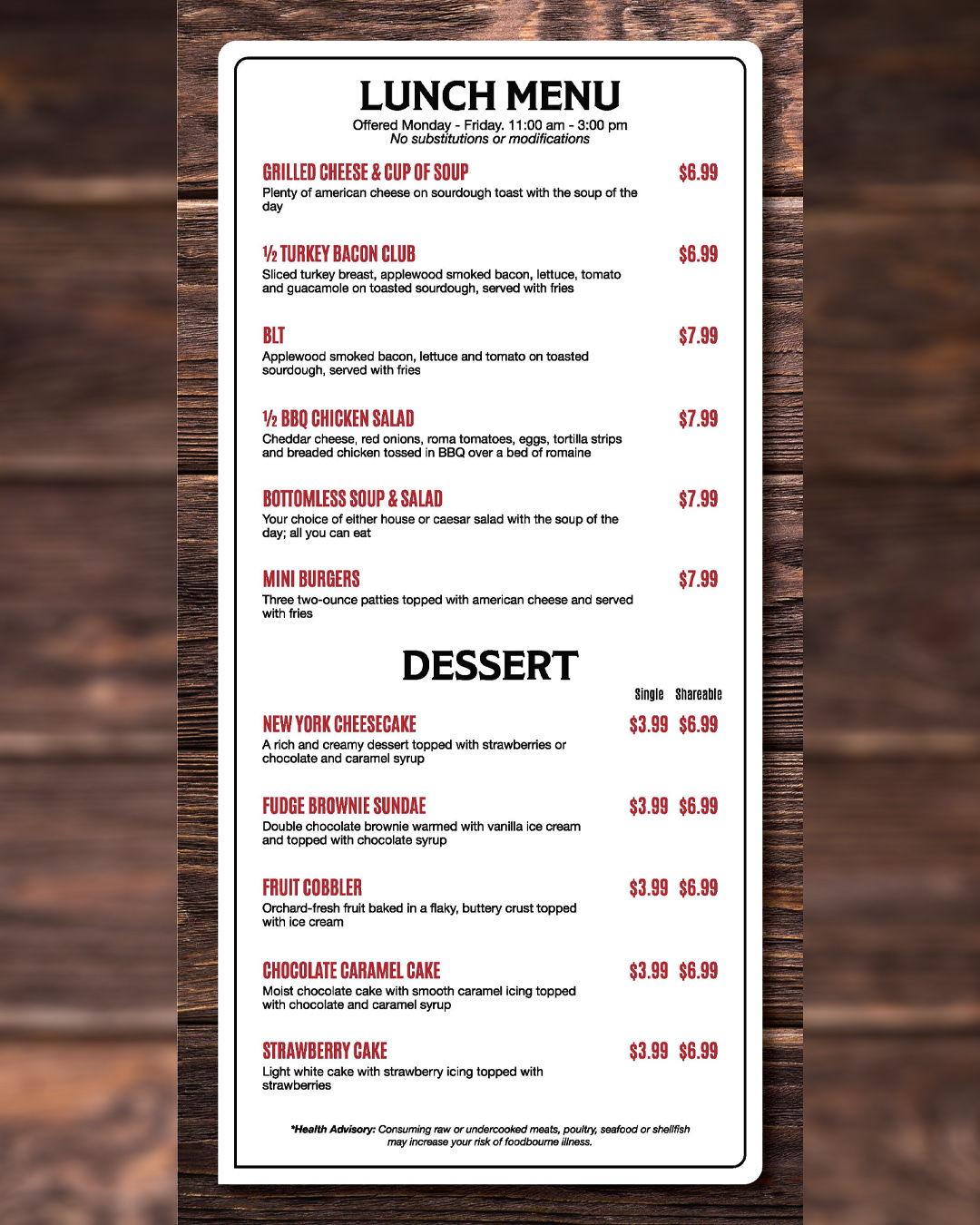 LUNCH MENU

Offered Monday - Friday. 11:00 am - 3:00 pm
No substitutions or modifications

GRILLED CHEESE & CUP OF SOUP $6.99
Plenty of american cheese on sourdough toast with the soup of the day

½ TURKEY BACON CLUB $6.99
Sliced turkey breast, applewood smoked bacon, lettuce, tomato and guacamole on toasted sourdough, served with fries

BLT $7.99
Applewood smoked bacon, lettuce and tomato on toasted sourdough, served with fries

½ BBQ CHICKEN SALAD $7.99
Cheddar cheese, red onions, roma tomatoes, eggs, tortilla strips and breaded chicken tossed in BBQ over a bed of romaine

BOTTOMLESS SOUP & SALAD $7.99
Your choice of either house or caesar salad with the soup of the day; all you can eat

MINI BURGERS $7.99
Three two-ounce patties topped with american cheese and served with fries

DESSERT

Single Shareable

NEW YORK CHEESECAKE $3.99 $6.99
A rich and creamy dessert topped with strawberries or chocolate and caramel syrup

FUDGE BROWNIE SUNDAE $3.99 $6.99
Double chocolate brownie warmed with vanilla ice cream and topped with chocolate syrup

FRUIT COBBLER $3.99 $6.99
Orchard-fresh fruit baked in a flaky, buttery crust topped with ice cream

CHOCOLATE CARAMEL CAKE $3.99 $6.99
Moist chocolate cake with smooth caramel icing topped with chocolate and caramel syrup

STRAWBERRY CAKE $3.99 $6.99
Light white cake with strawberry icing topped with strawberries

*Health Advisory: Consuming raw or undercooked meats, poultry, seafood or shellfish may increase your risk of foodbourne illness.